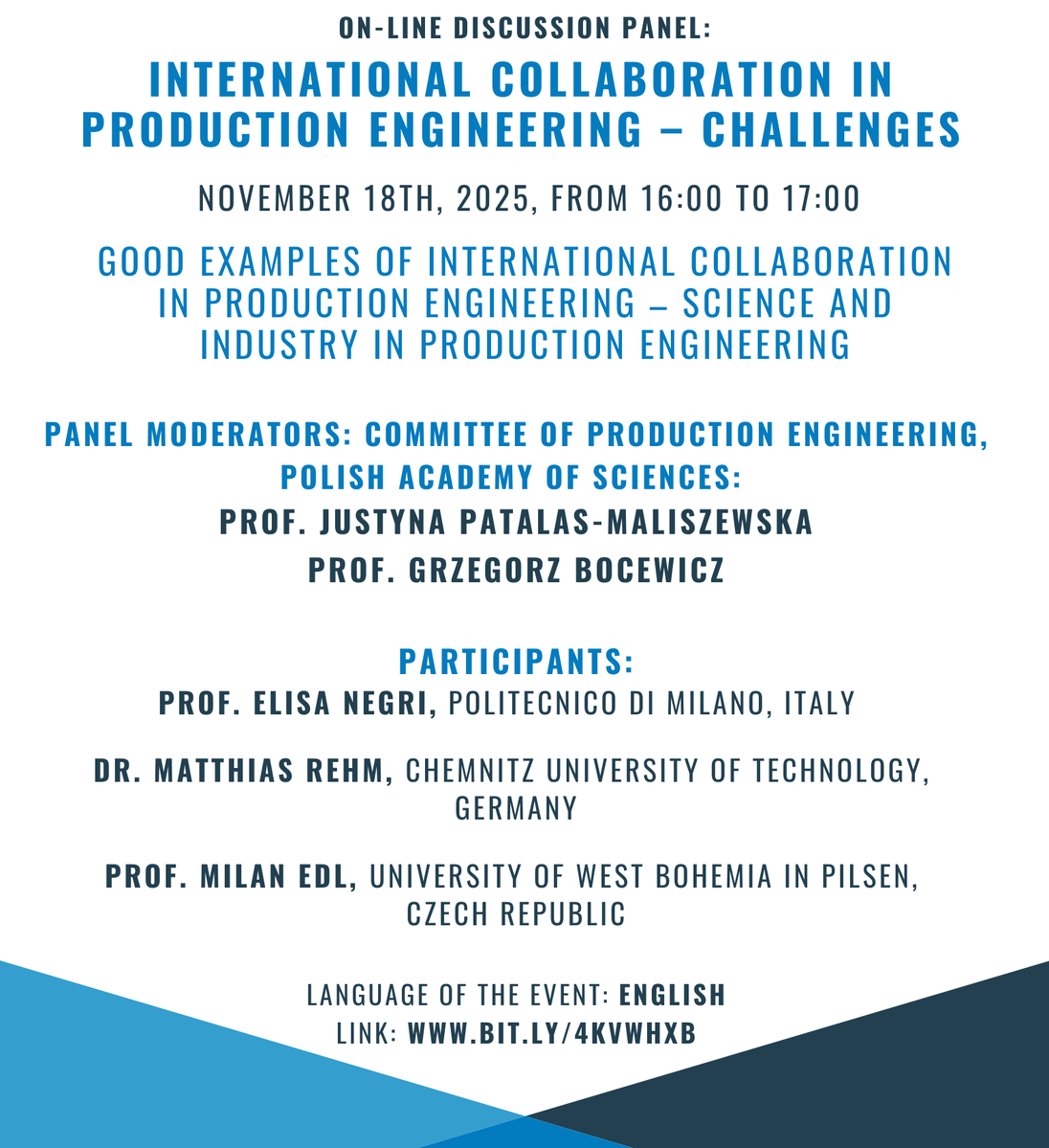 ON-LINE DISCUSSION PANEL:

INTERNATIONAL COLLABORATION IN PRODUCTION ENGINEERING – CHALLENGES

NOVEMBER 18TH, 2025, FROM 16:00 TO 17:00

GOOD EXAMPLES OF INTERNATIONAL COLLABORATION IN PRODUCTION ENGINEERING – SCIENCE AND INDUSTRY IN PRODUCTION ENGINEERING

PANEL MODERATORS: COMMITTEE OF PRODUCTION ENGINEERING, POLISH ACADEMY OF SCIENCES:
PROF. JUSTYNA PATALAS-MALISZEWSKA
PROF. GRZEGORZ BOCEWICZ

PARTICIPANTS:
PROF. ELISA NEGRI, POLITECNICO DI MILANO, ITALY

DR. MATTHIAS REHM, CHEMNITZ UNIVERSITY OF TECHNOLOGY, GERMANY

PROF. MILAN EDL, UNIVERSITY OF WEST BOHEMIA IN PILSEN, CZECH REPUBLIC

LANGUAGE OF THE EVENT: ENGLISH
LINK: WWW.BIT.LY/4KVWHXB